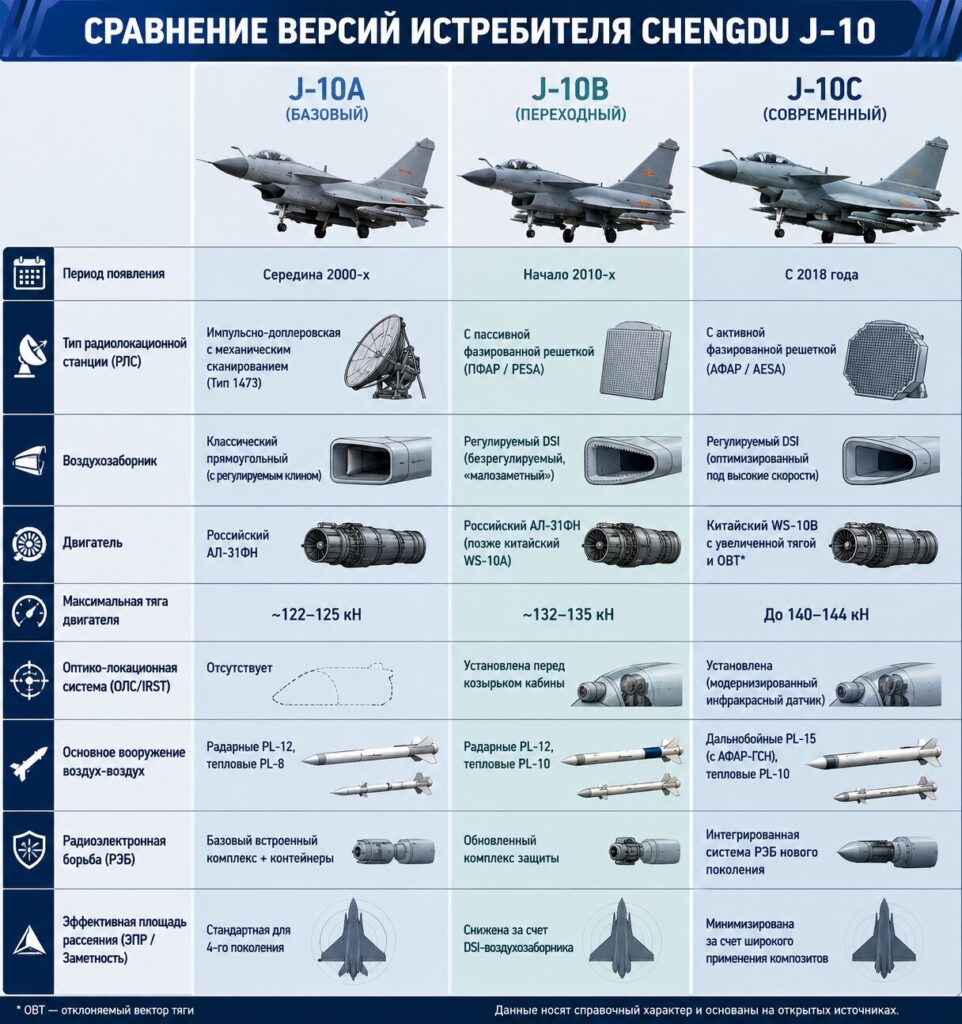 СРАВНЕНИЕ ВЕРСИЙ ИСТРЕБИТЕЛЯ CHENGDU J-10

| | J-10A (БАЗОВЫЙ) | J-10B (ПЕРЕХОДНЫЙ) | J-10C (СОВРЕМЕННЫЙ) |
|---|---|---|---|
| Период появления | Середина 2000-х | Начало 2010-х | С 2018 года |
| Тип радиолокационной станции (РЛС) | Импульсно-доплеровская с механическим сканированием (Тип 1473) | С пассивной фазированной решеткой (ПФАР / PESA) | С активной фазированной решеткой (АФАР / AESA) |
| Воздухозаборник | Классический прямоугольный (с регулируемым клином) | Регулируемый DSI (безрегулируемый, «малозаметный») | Регулируемый DSI (оптимизированный под высокие скорости) |
| Двигатель | Российский АЛ-31ФН | Российский АЛ-31ФН (позже китайский WS-10A) | Китайский WS-10B с увеличенной тягой и ОВТ* |
| Максимальная тяга двигателя | ~122–125 кН | ~132–135 кН | До 140–144 кН |
| Оптико-локационная система (ОЛС/IRST) | Отсутствует | Установлена перед козырьком кабины | Установлена (модернизированный инфракрасный датчик) |
| Основное вооружение воздух-воздух | Радарные PL-12, тепловые PL-8 | Радарные PL-12, тепловые PL-10 | Дальнобойные PL-15 (с АФАР-ГСН), тепловые PL-10 |
| Радиоэлектронная борьба (РЭБ) | Базовый встроенный комплекс + контейнеры | Обновленный комплекс защиты | Интегрированная система РЭБ нового поколения |
| Эффективная площадь рассеяния (ЭПР / Заметность) | Стандартная для 4-го поколения | Снижена за счет DSI-воздухозаборника | Минимизирована за счет широкого применения композитов |

* ОВТ — отклоняемый вектор тяги

Данные носят справочный характер и основаны на открытых источниках.